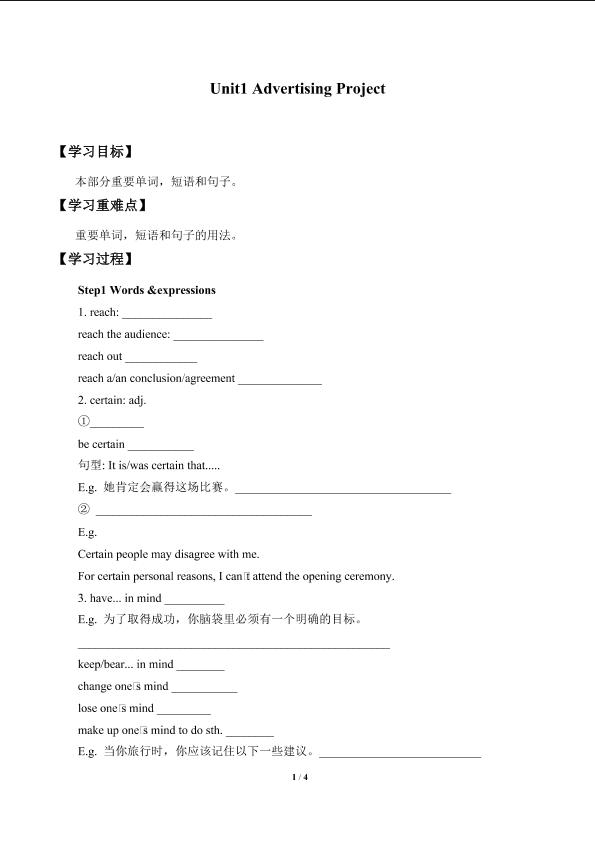 Unit1 Advertising Project

【学习目标】

本部分重要单词，短语和句子。

【学习重难点】

重要单词，短语和句子的用法。

【学习过程】

Step1 Words &expressions

1. reach: ____

reach the audience: ____

reach out ____

reach a/an conclusion/agreement ____

2. certain: adj.

①____

be certain ____

句型: It is/was certain that.....

E.g. 她肯定会赢得这场比赛。____

② ____

E.g.

Certain people may disagree with me.

For certain personal reasons, I can't attend the opening ceremony.

3. have... in mind ____

E.g. 为了取得成功，你脑袋里必须有一个明确的目标。

____

keep/bear... in mind ____

change one's mind ____

lose one's mind ____

make up one's mind to do sth. ____

E.g. 当你旅行时，你应该记住以下一些建议。____

1 / 4